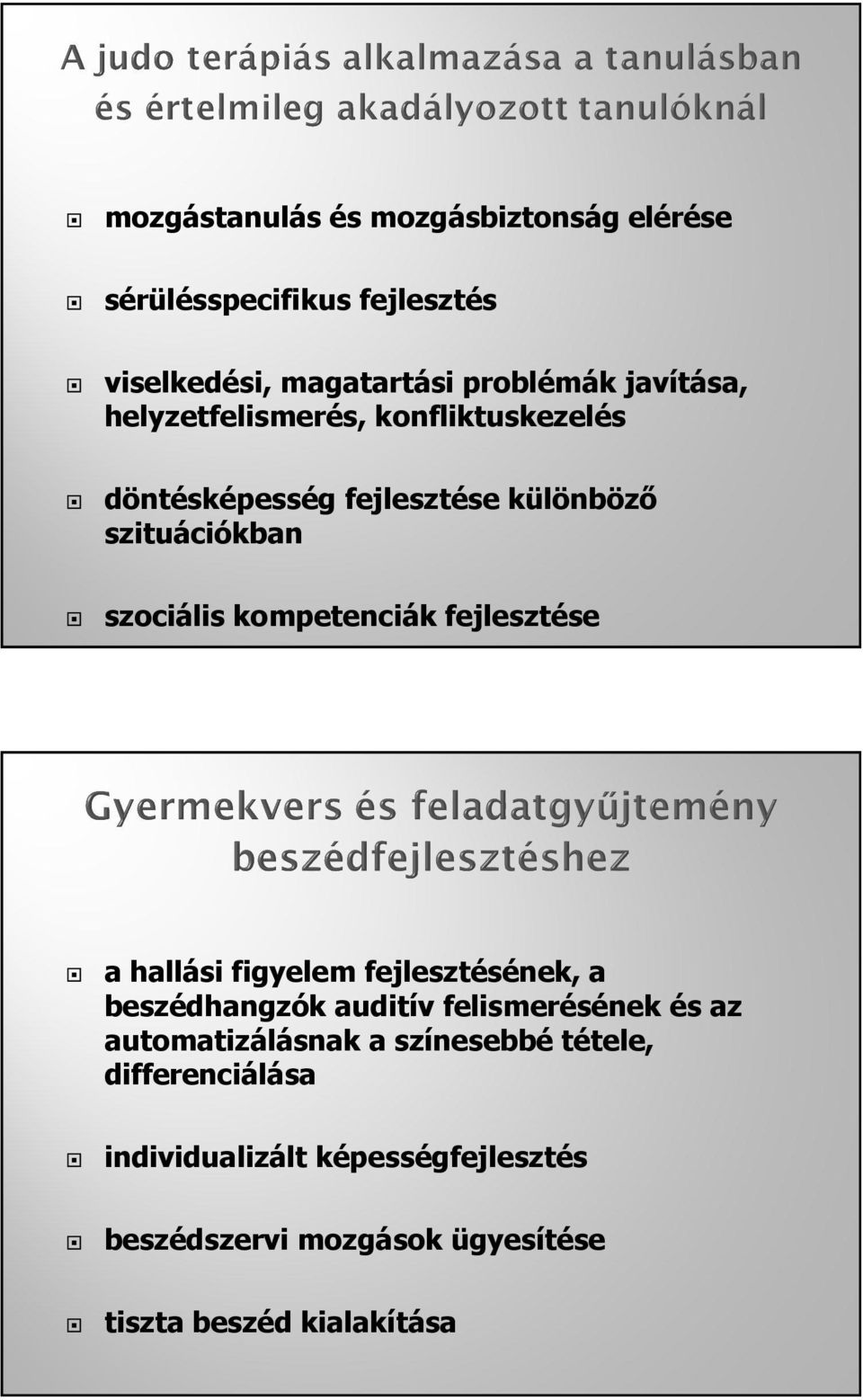 A judo terápiás alkalmazása a tanulásban és értelmileg akadályozott tanulóknál

mozgástanulás és mozgásbiztonság elérése

sérülésspecifikus fejlesztés

viselkedési, magatartási problémák javítása, helyzetfelismerés, konfliktuskezelés

döntésképesség fejlesztése különböző szituációkban

szociális kompetenciák fejlesztése

Gyermekvers és feladatgyűjtemény beszédfejlesztéshez

a hallási figyelem fejlesztésének, a beszédhangzók auditív felismerésének és az automatizálásnak a színesebbé tétele, differenciálása

individualizált képességfejlesztés

beszédszervi mozgások ügyesítése

tiszta beszéd kialakítása